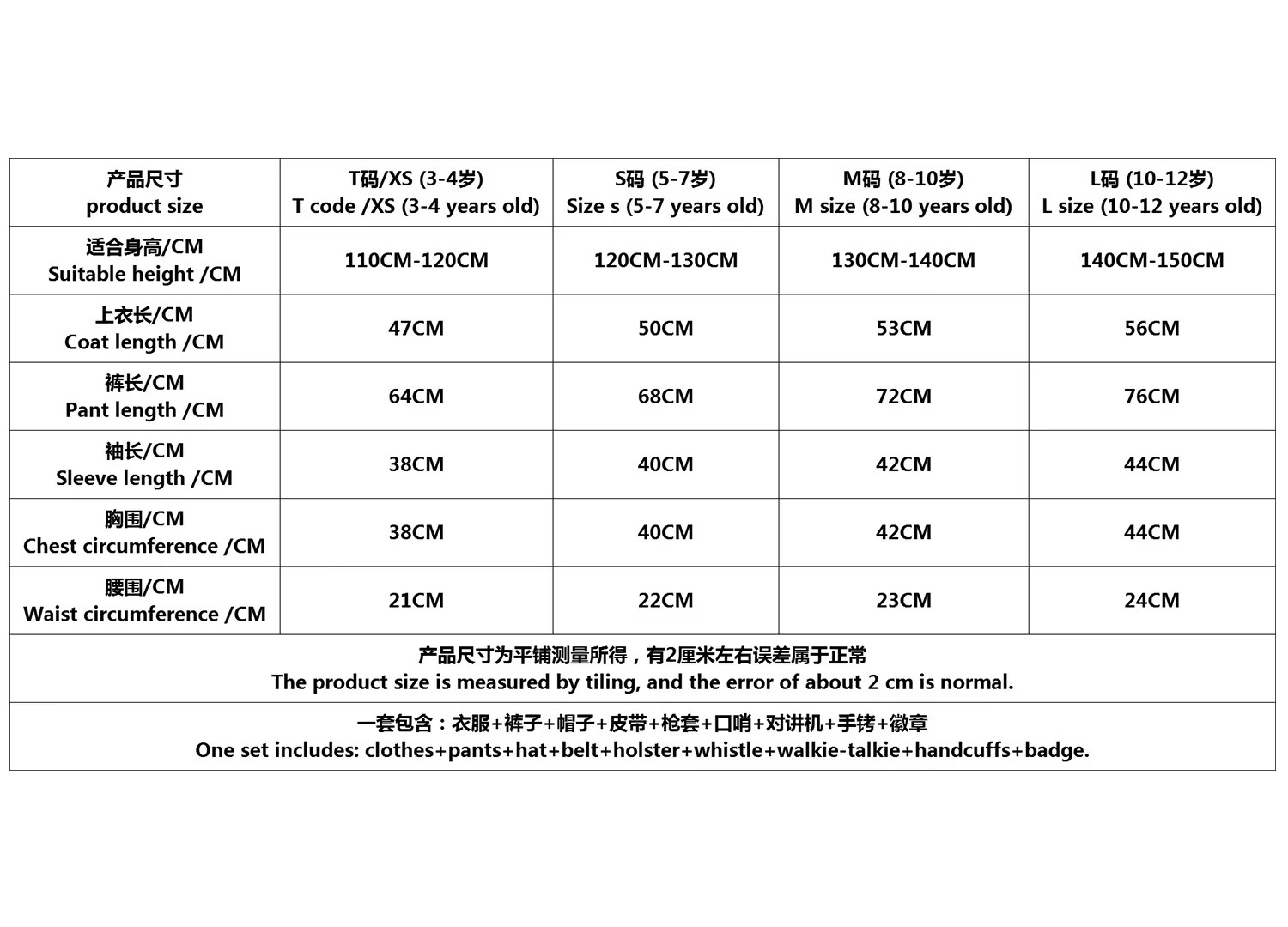 | 产品尺寸 product size | T码/XS (3-4岁) T code /XS (3-4 years old) | S码 (5-7岁) Size s (5-7 years old) | M码 (8-10岁) M size (8-10 years old) | L码 (10-12岁) L size (10-12 years old) |
|---|---|---|---|---|
| 适合身高/CM Suitable height /CM | 110CM-120CM | 120CM-130CM | 130CM-140CM | 140CM-150CM |
| 上衣长/CM Coat length /CM | 47CM | 50CM | 53CM | 56CM |
| 裤长/CM Pant length /CM | 64CM | 68CM | 72CM | 76CM |
| 袖长/CM Sleeve length /CM | 38CM | 40CM | 42CM | 44CM |
| 胸围/CM Chest circumference /CM | 38CM | 40CM | 42CM | 44CM |
| 腰围/CM Waist circumference /CM | 21CM | 22CM | 23CM | 24CM |

产品尺寸为平铺测量所得，有2厘米左右误差属于正常
The product size is measured by tiling, and the error of about 2 cm is normal.

一套包含：衣服+裤子+帽子+皮带+枪套+口哨+对讲机+手铐+徽章
One set includes: clothes+pants+hat+belt+holster+whistle+walkie-talkie+handcuffs+badge.